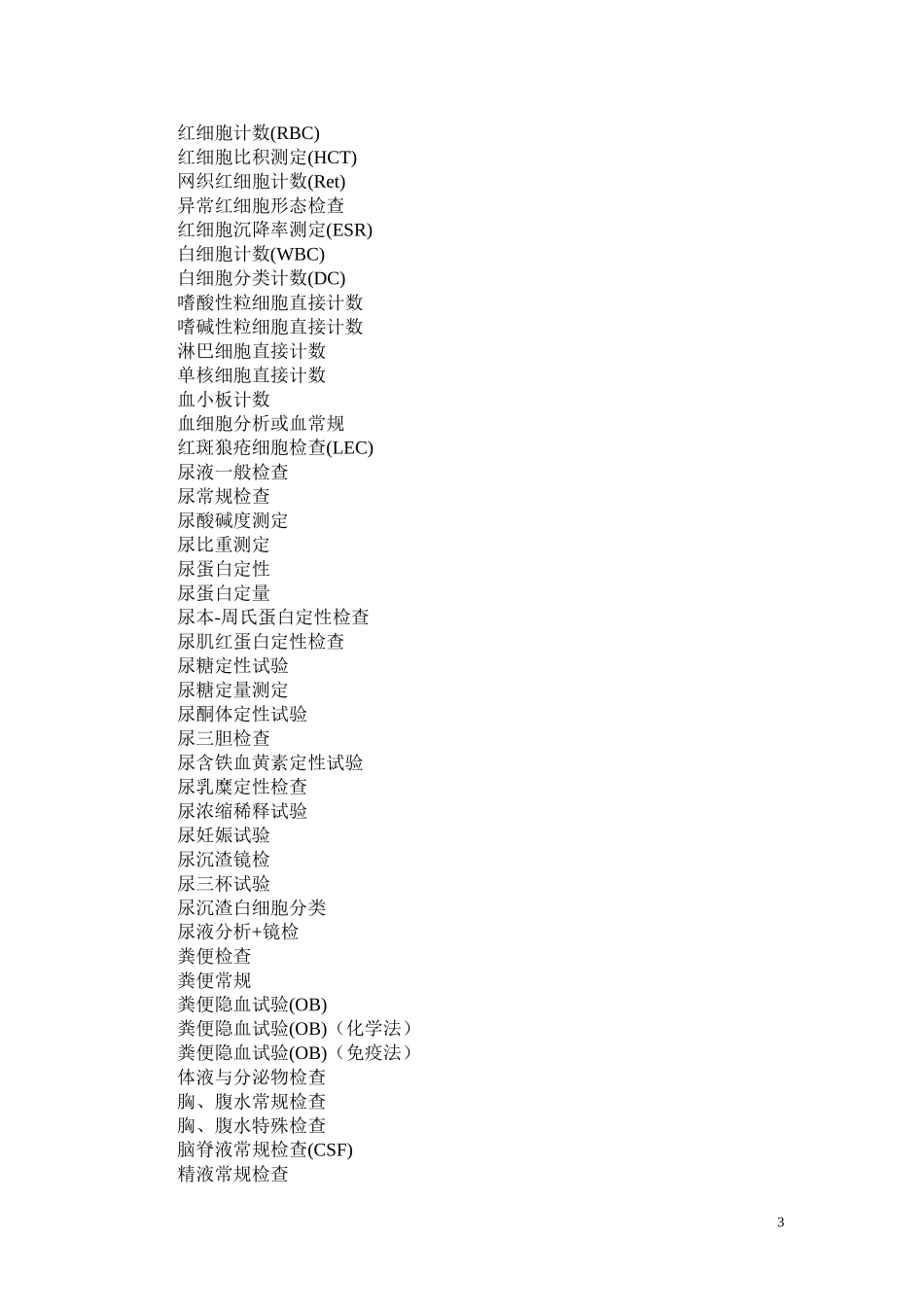 红细胞计数(RBC)
红细胞比积测定(HCT)
网织红细胞计数(Ret)
异常红细胞形态检查
红细胞沉降率测定(ESR)
白细胞计数(WBC)
白细胞分类计数(DC)
嗜酸性粒细胞直接计数
嗜碱性粒细胞直接计数
淋巴细胞直接计数
单核细胞直接计数
血小板计数
血细胞分析或血常规
红斑狼疮细胞检查(LEC)
尿液一般检查
尿常规检查
尿酸碱度测定
尿比重测定
尿蛋白定性
尿蛋白定量
尿本-周氏蛋白定性检查
尿肌红蛋白定性检查
尿糖定性试验
尿糖定量测定
尿酮体定性试验
尿三胆检查
尿含铁血黄素定性试验
尿乳糜定性检查
尿浓缩稀释试验
尿妊娠试验
尿沉渣镜检
尿三杯试验
尿沉渣白细胞分类
尿液分析+镜检
粪便检查
粪便常规
粪便隐血试验(OB)
粪便隐血试验(OB)（化学法）
粪便隐血试验(OB)（免疫法）
体液与分泌物检查
胸、腹水常规检查
胸、腹水特殊检查
脑脊液常规检查(CSF)
精液常规检查

3